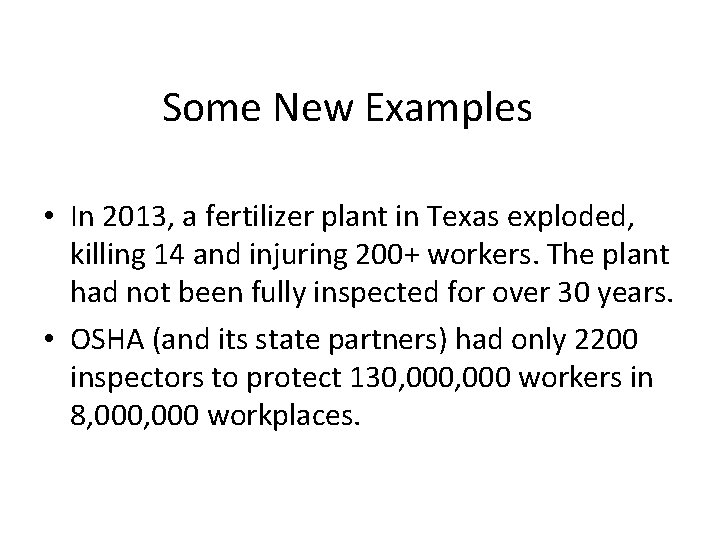 Some New Examples

• In 2013, a fertilizer plant in Texas exploded, killing 14 and injuring 200+ workers. The plant had not been fully inspected for over 30 years.

• OSHA (and its state partners) had only 2200 inspectors to protect 130,000,000 workers in 8,000,000 workplaces.